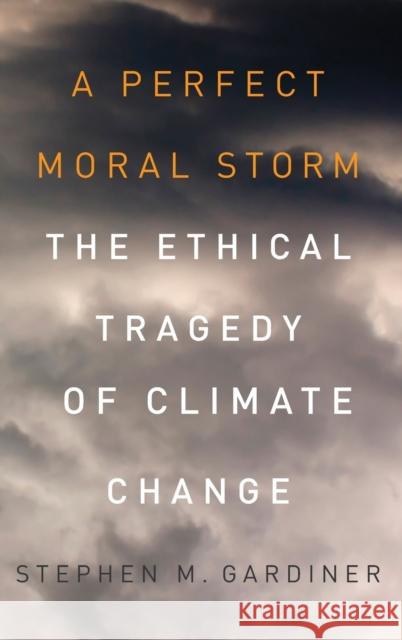 A PERFECT MORAL STORM

THE ETHICAL TRAGEDY OF CLIMATE CHANGE

STEPHEN M. GARDINER